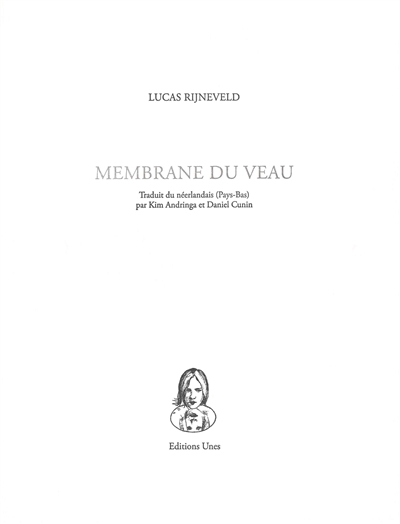 LUCAS RIJNEVELD

MEMBRANE DU VEAU

Traduit du néerlandais (Pays-Bas)
par Kim Andringa et Daniel Cunin

Editions Unes